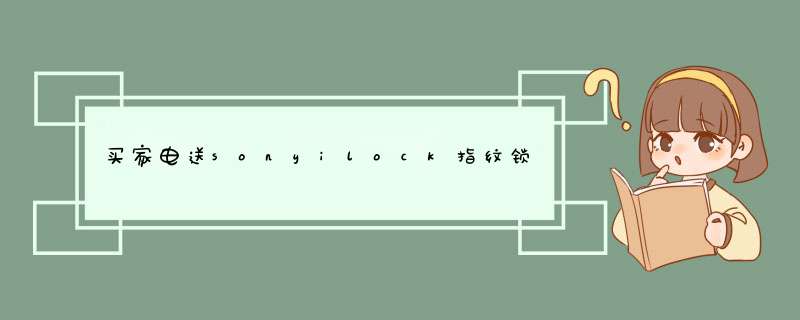 买家电送sonyilock指纹锁